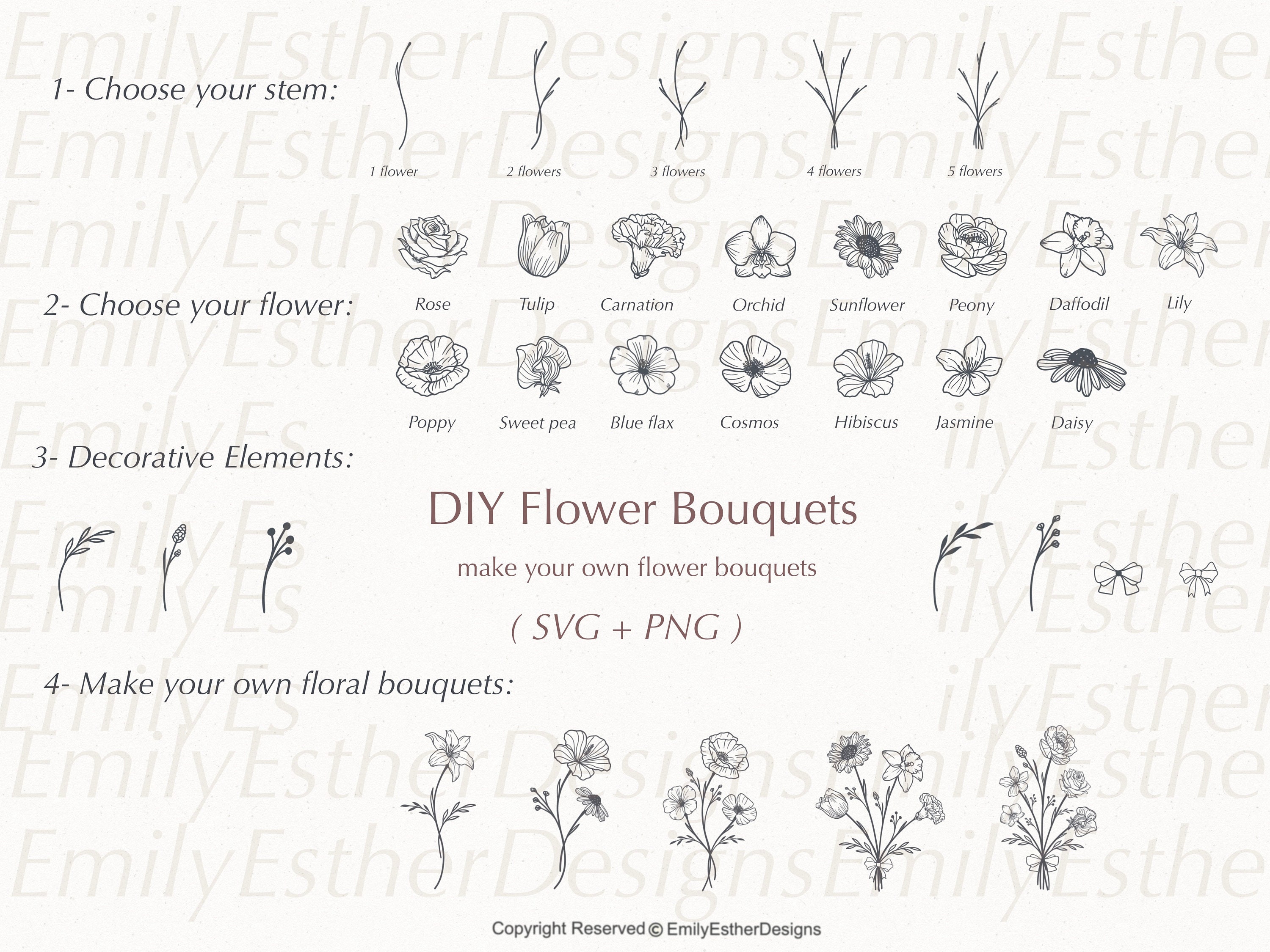 1- Choose your stem:

1 flower
2 flowers
3 flowers
4 flowers
5 flowers

2- Choose your flower:

Rose
Tulip
Carnation
Orchid
Sunflower
Peony
Daffodil
Lily

Poppy
Sweet pea
Blue flax
Cosmos
Hibiscus
Jasmine
Daisy

3- Decorative Elements:

DIY Flower Bouquets

make your own flower bouquets

( SVG + PNG )

4- Make your own floral bouquets:

Copyright Reserved © EmilyEstherDesigns

EmilyEstherDesigns